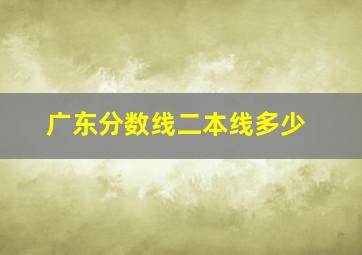 广东分数线二本线多少